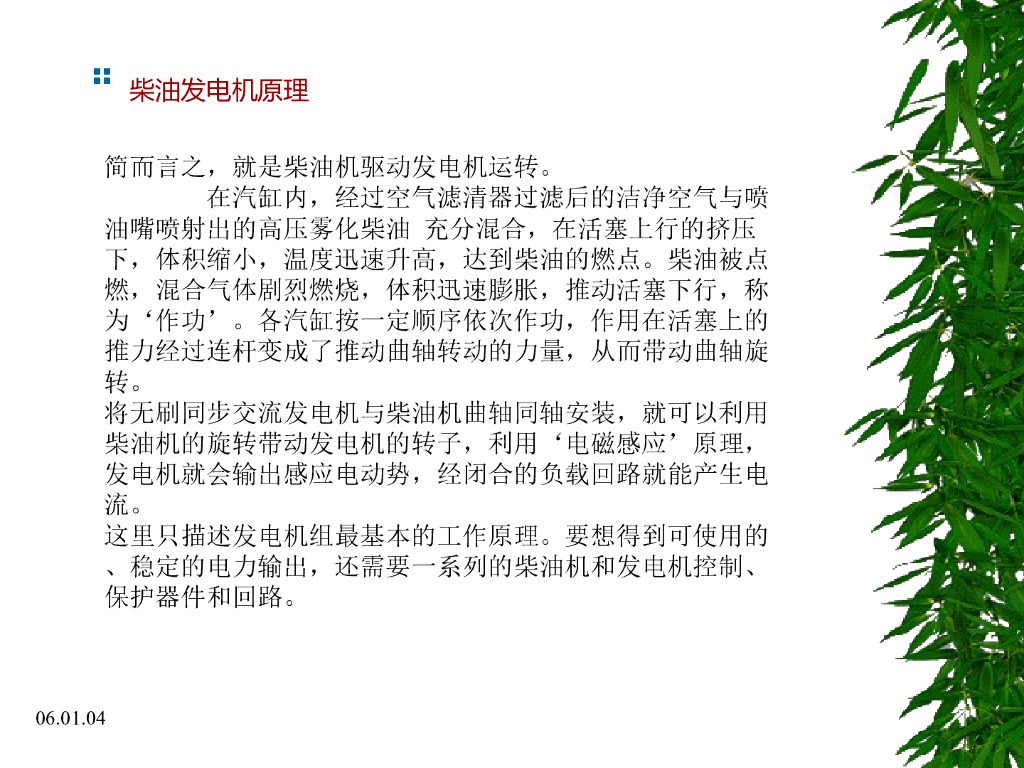 柴油发电机原理

简而言之，就是柴油机驱动发电机运转。

在汽缸内，经过空气滤清器过滤后的洁净空气与喷油嘴喷射出的高压雾化柴油 充分混合，在活塞上行的挤压下，体积缩小，温度迅速升高，达到柴油的燃点。柴油被点燃，混合气体剧烈燃烧，体积迅速膨胀，推动活塞下行，称为‘作功’。各汽缸按一定顺序依次作功，作用在活塞上的推力经过连杆变成了推动曲轴转动的力量，从而带动曲轴旋转。

将无刷同步交流发电机与柴油机曲轴同轴安装，就可以利用柴油机的旋转带动发电机的转子，利用‘电磁感应’原理，发电机就会输出感应电动势，经闭合的负载回路就能产生电流。

这里只描述发电机组最基本的工作原理。要想得到可使用的、稳定的电力输出，还需要一系列的柴油机和发电机控制、保护器件和回路。

06.01.04